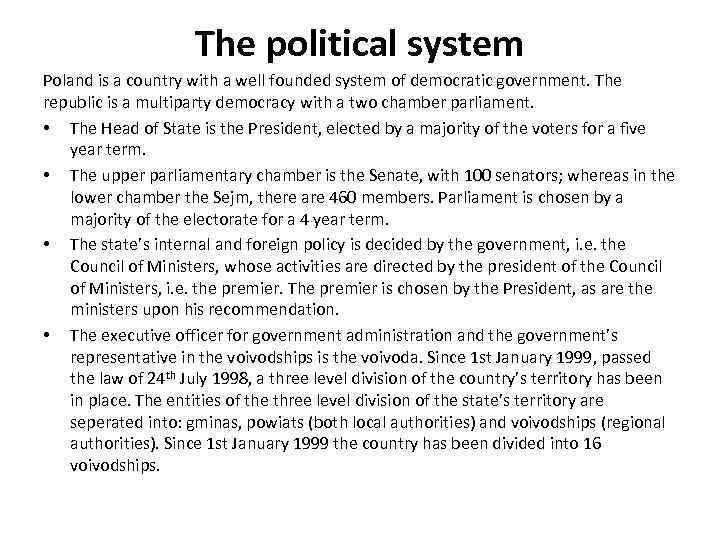 The political system

Poland is a country with a well founded system of democratic government. The republic is a multiparty democracy with a two chamber parliament.

• The Head of State is the President, elected by a majority of the voters for a five year term.
• The upper parliamentary chamber is the Senate, with 100 senators; whereas in the lower chamber the Sejm, there are 460 members. Parliament is chosen by a majority of the electorate for a 4 year term.
• The state's internal and foreign policy is decided by the government, i.e. the Council of Ministers, whose activities are directed by the president of the Council of Ministers, i.e. the premier. The premier is chosen by the President, as are the ministers upon his recommendation.
• The executive officer for government administration and the government's representative in the voivodships is the voivoda. Since 1st January 1999, passed the law of 24th July 1998, a three level division of the country's territory has been in place. The entities of the three level division of the state's territory are seperated into: gminas, powiats (both local authorities) and voivodships (regional authorities). Since 1st January 1999 the country has been divided into 16 voivodships.